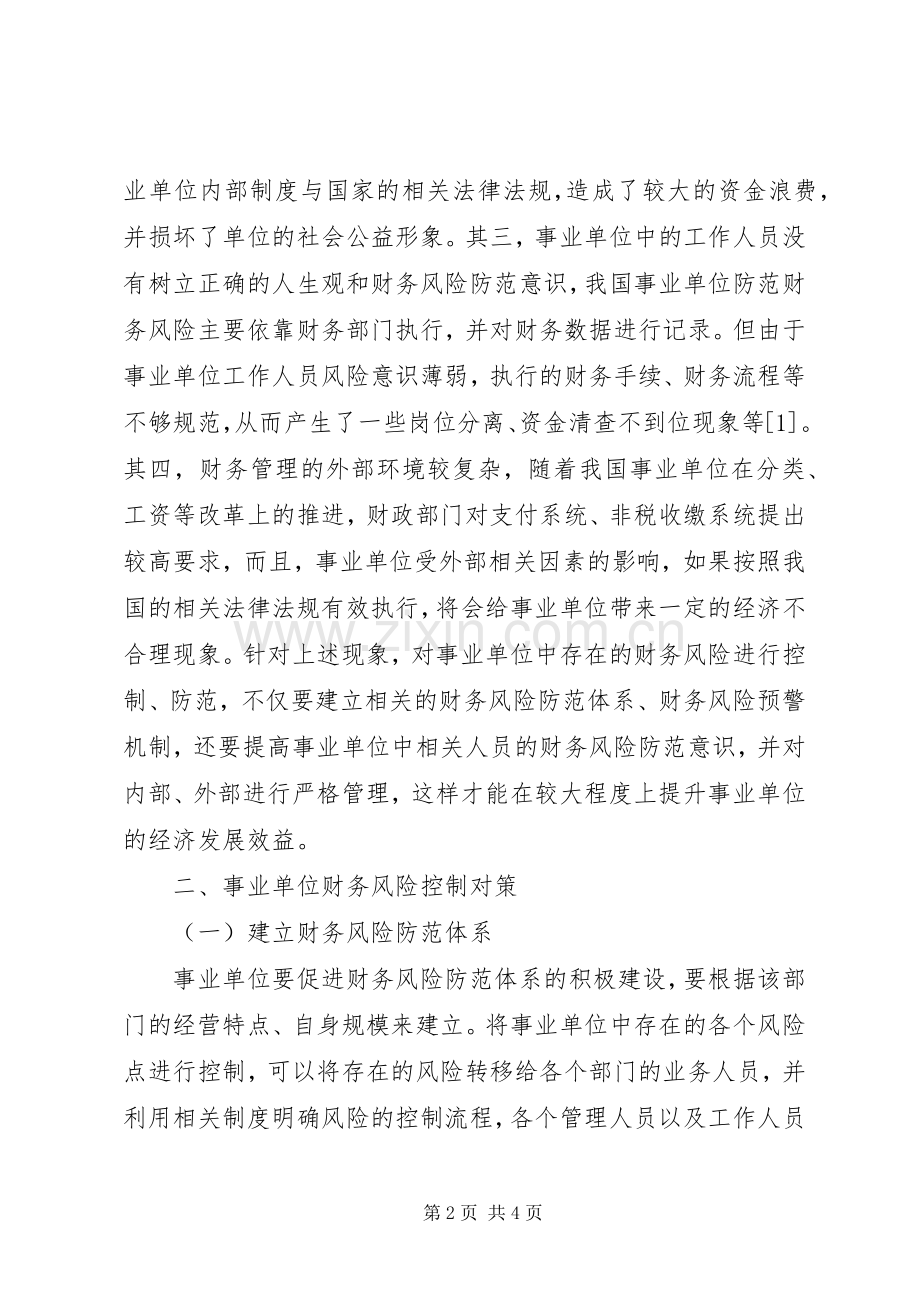 业单位内部制度与国家的相关法律法规，造成了较大的资金浪费，并损坏了单位的社会公益形象。其三，事业单位中的工作人员没有树立正确的人生观和财务风险防范意识，我国事业单位防范财务风险主要依靠财务部门执行，并对财务数据进行记录。但由于事业单位工作人员风险意识薄弱，执行的财务手续、财务流程等不够规范，从而产生了一些岗位分离、资金清查不到位现象等[1]。其四，财务管理的外部环境较复杂，随着我国事业单位在分类、工资等改革上的推进，财政部门对支付系统、非税收缴系统提出较高要求，而且，事业单位受外部相关因素的影响，如果按照我国的相关法律法规有效执行，将会给事业单位带来一定的经济不合理现象。针对上述现象，对事业单位中存在的财务风险进行控制、防范，不仅要建立相关的财务风险防范体系、财务风险预警机制，还要提高事业单位中相关人员的财务风险防范意识，并对内部、外部进行严格管理，这样才能在较大程度上提升事业单位的经济发展效益。

二、事业单位财务风险控制对策

（一）建立财务风险防范体系

事业单位要促进财务风险防范体系的积极建设，要根据该部门的经营特点、自身规模来建立。将事业单位中存在的各个风险点进行控制，可以将存在的风险转移给各个部门的业务人员，并利用相关制度明确风险的控制流程，各个管理人员以及工作人员

www.zixin.com.cn

第 2 页 共 4 页